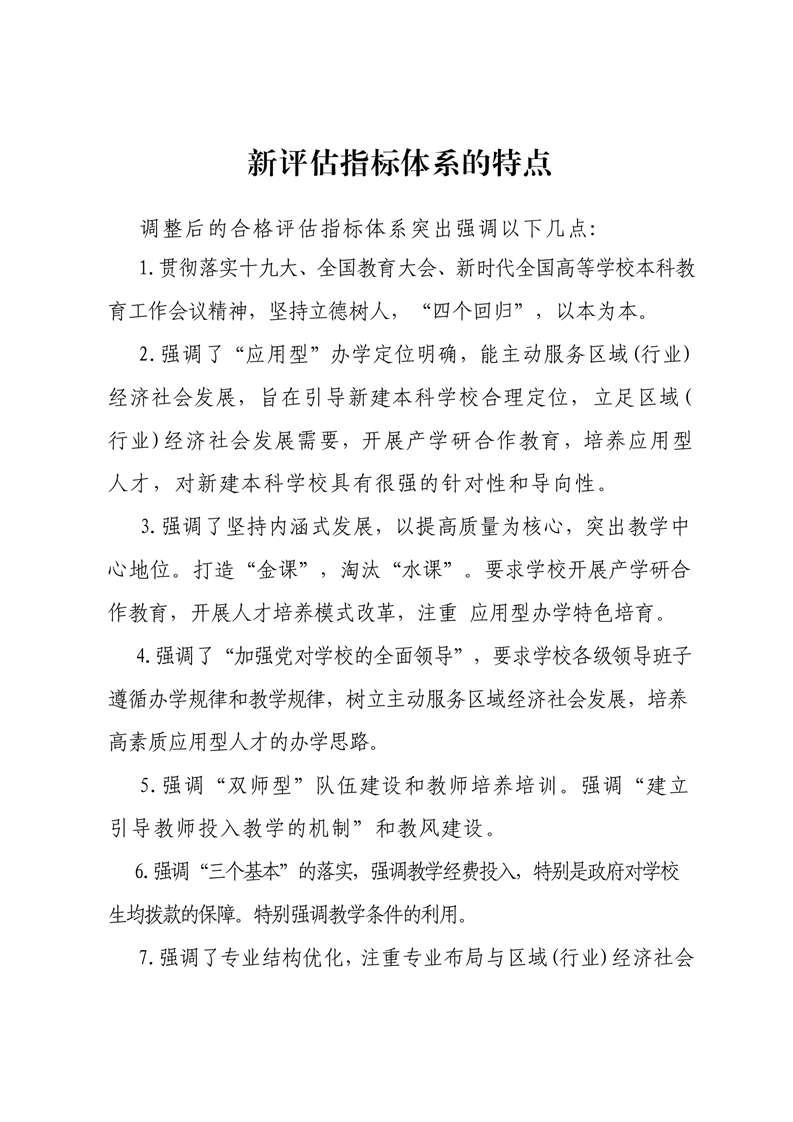 新评估指标体系的特点

调整后的合格评估指标体系突出强调以下几点:

1.贯彻落实十九大、全国教育大会、新时代全国高等学校本科教育工作会议精神，坚持立德树人，“四个回归”，以本为本。

2.强调了“应用型”办学定位明确，能主动服务区域(行业)经济社会发展，旨在引导新建本科学校合理定位，立足区域(行业)经济社会发展需要，开展产学研合作教育，培养应用型人才，对新建本科学校具有很强的针对性和导向性。

3.强调了坚持内涵式发展，以提高质量为核心，突出教学中心地位。打造“金课”，淘汰“水课”。要求学校开展产学研合作教育，开展人才培养模式改革，注重 应用型办学特色培育。

4.强调了“加强党对学校的全面领导”，要求学校各级领导班子遵循办学规律和教学规律，树立主动服务区域经济社会发展，培养高素质应用型人才的办学思路。

5.强调“双师型”队伍建设和教师培养培训。强调“建立引导教师投入教学的机制”和教风建设。

6.强调“三个基本”的落实，强调教学经费投入，特别是政府对学校生均拨款的保障。特别强调教学条件的利用。

7.强调了专业结构优化，注重专业布局与区域(行业)经济社会